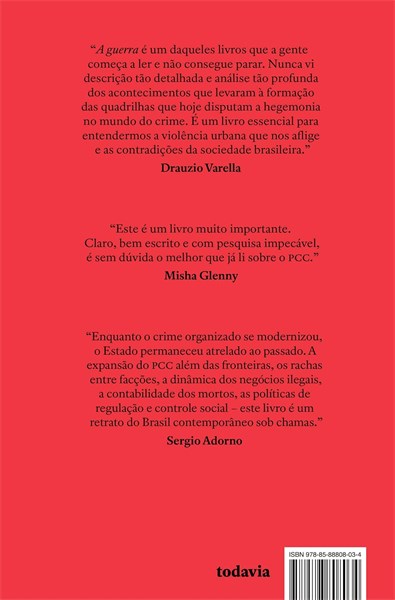 “A guerra é um daqueles livros que a gente começa a ler e não consegue parar. Nunca vi descrição tão detalhada e análise tão profunda dos acontecimentos que levaram à formação das quadrilhas que hoje disputam a hegemonia no mundo do crime. É um livro essencial para entendermos a violência urbana que nos aflige e as contradições da sociedade brasileira.”

Drauzio Varella

“Este é um livro muito importante. Claro, bem escrito e com pesquisa impecável, é sem dúvida o melhor que já li sobre o PCC.”

Misha Glenny

“Enquanto o crime organizado se modernizou, o Estado permaneceu atrelado ao passado. A expansão do PCC além das fronteiras, os rachas entre facções, a dinâmica dos negócios ilegais, a contabilidade dos mortos, as políticas de regulação e controle social – este livro é um retrato do Brasil contemporâneo sob chamas.”

Sergio Adorno

todavia

ISBN 978-85-88808-03-4